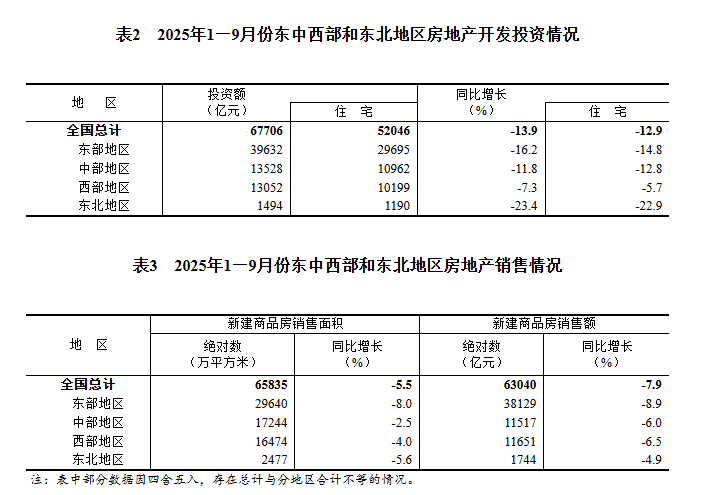 表2　2025年1—9月份东中西部和东北地区房地产开发投资情况

| 地　区 | 投资额（亿元） | 住　宅 | 同比增长（%） | 住　宅 |
|---|---|---|---|---|
| 全国总计 | 67706 | 52046 | -13.9 | -12.9 |
| 东部地区 | 39632 | 29695 | -16.2 | -14.8 |
| 中部地区 | 13528 | 10962 | -11.8 | -12.8 |
| 西部地区 | 13052 | 10199 | -7.3 | -5.7 |
| 东北地区 | 1494 | 1190 | -23.4 | -22.9 |

表3　2025年1—9月份东中西部和东北地区房地产销售情况

| 地　区 | 新建商品房销售面积 绝对数（万平方米） | 新建商品房销售面积 同比增长（%） | 新建商品房销售额 绝对数（亿元） | 新建商品房销售额 同比增长（%） |
|---|---|---|---|---|
| 全国总计 | 65835 | -5.5 | 63040 | -7.9 |
| 东部地区 | 29640 | -8.0 | 38129 | -8.9 |
| 中部地区 | 17244 | -2.5 | 11517 | -6.0 |
| 西部地区 | 16474 | -4.0 | 11651 | -6.5 |
| 东北地区 | 2477 | -5.6 | 1744 | -4.9 |

注：表中部分数据因四舍五入，存在总计与分地区合计不等的情况。